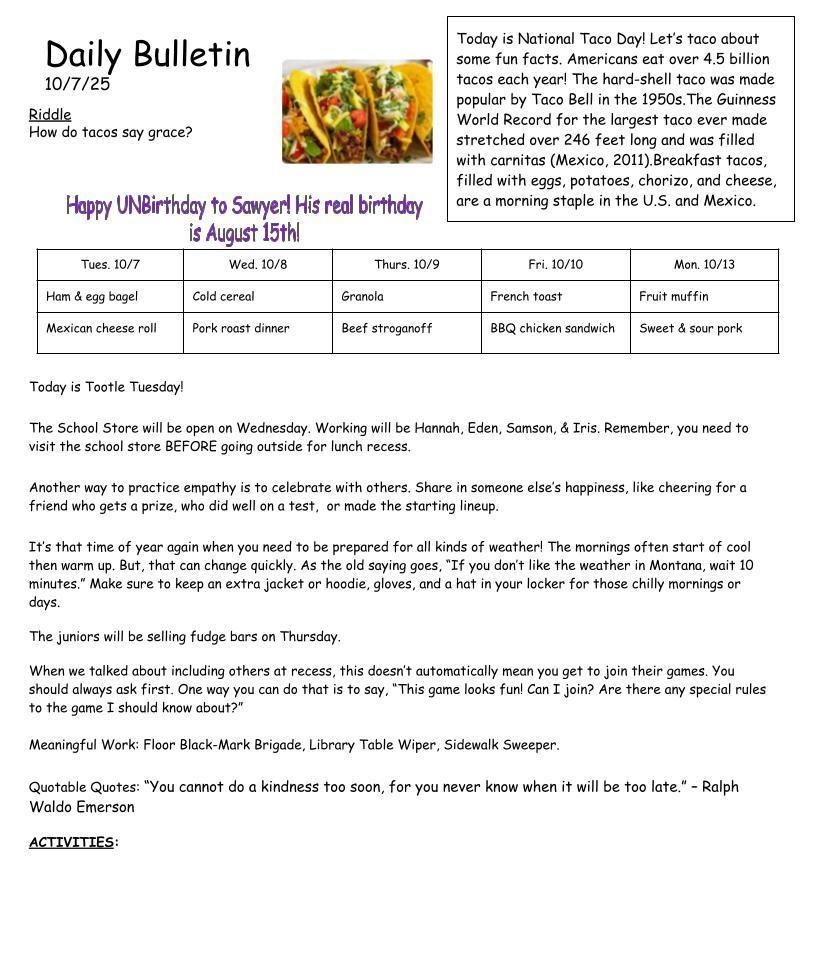 Daily Bulletin
10/7/25

Riddle
How do tacos say grace?

Today is National Taco Day! Let's taco about some fun facts. Americans eat over 4.5 billion tacos each year! The hard-shell taco was made popular by Taco Bell in the 1950s.The Guinness World Record for the largest taco ever made stretched over 246 feet long and was filled with carnitas (Mexico, 2011).Breakfast tacos, filled with eggs, potatoes, chorizo, and cheese, are a morning staple in the U.S. and Mexico.

Happy UNBirthday to Sawyer! His real birthday is August 15th!

| Tues. 10/7 | Wed. 10/8 | Thurs. 10/9 | Fri. 10/10 | Mon. 10/13 |
|---|---|---|---|---|
| Ham & egg bagel | Cold cereal | Granola | French toast | Fruit muffin |
| Mexican cheese roll | Pork roast dinner | Beef stroganoff | BBQ chicken sandwich | Sweet & sour pork |

Today is Tootle Tuesday!

The School Store will be open on Wednesday. Working will be Hannah, Eden, Samson, & Iris. Remember, you need to visit the school store BEFORE going outside for lunch recess.

Another way to practice empathy is to celebrate with others. Share in someone else's happiness, like cheering for a friend who gets a prize, who did well on a test, or made the starting lineup.

It's that time of year again when you need to be prepared for all kinds of weather! The mornings often start of cool then warm up. But, that can change quickly. As the old saying goes, "If you don't like the weather in Montana, wait 10 minutes." Make sure to keep an extra jacket or hoodie, gloves, and a hat in your locker for those chilly mornings or days.

The juniors will be selling fudge bars on Thursday.

When we talked about including others at recess, this doesn't automatically mean you get to join their games. You should always ask first. One way you can do that is to say, "This game looks fun! Can I join? Are there any special rules to the game I should know about?"

Meaningful Work: Floor Black-Mark Brigade, Library Table Wiper, Sidewalk Sweeper.

Quotable Quotes: "You cannot do a kindness too soon, for you never know when it will be too late." – Ralph Waldo Emerson

ACTIVITIES: